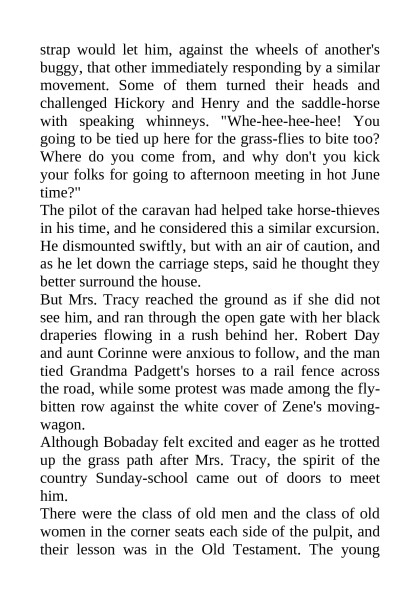 strap would let him, against the wheels of another's buggy, that other immediately responding by a similar movement. Some of them turned their heads and challenged Hickory and Henry and the saddle-horse with speaking whinneys. "Whe-hee-hee-hee! You going to be tied up here for the grass-flies to bite too? Where do you come from, and why don't you kick your folks for going to afternoon meeting in hot June time?"

The pilot of the caravan had helped take horse-thieves in his time, and he considered this a similar excursion. He dismounted swiftly, but with an air of caution, and as he let down the carriage steps, said he thought they better surround the house.

But Mrs. Tracy reached the ground as if she did not see him, and ran through the open gate with her black draperies flowing in a rush behind her. Robert Day and aunt Corinne were anxious to follow, and the man tied Grandma Padgett's horses to a rail fence across the road, while some protest was made among the fly-bitten row against the white cover of Zene's moving-wagon.

Although Bobaday felt excited and eager as he trotted up the grass path after Mrs. Tracy, the spirit of the country Sunday-school came out of doors to meet him.

There were the class of old men and the class of old women in the corner seats each side of the pulpit, and their lesson was in the Old Testament. The young